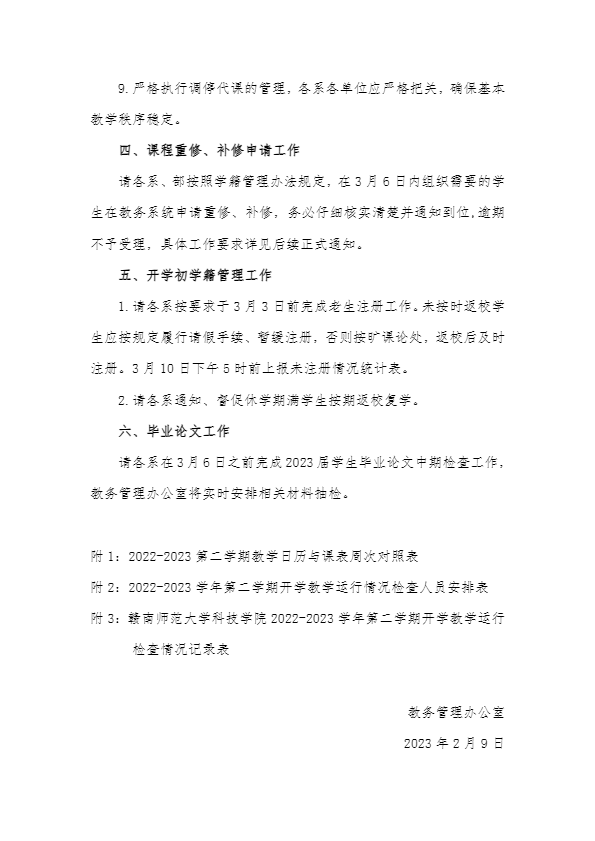 9.严格执行调停代课的管理，各系各单位应严格把关，确保基本教学秩序稳定。

四、课程重修、补修申请工作

请各系、部按照学籍管理办法规定，在3月6日内组织需要的学生在教务系统申请重修、补修，务必仔细核实清楚并通知到位，逾期不予受理，具体工作要求详见后续正式通知。

五、开学初学籍管理工作

1.请各系按要求于3月3日前完成老生注册工作。未按时返校学生应按规定履行请假手续、暂缓注册，否则按旷课论处，返校后及时注册。3月10日下午5时前上报未注册情况统计表。

2.请各系通知、督促休学期满学生按期返校复学。

六、毕业论文工作

请各系在3月6日之前完成2023届学生毕业论文中期检查工作，教务管理办公室将实时安排相关材料抽检。

附1：2022-2023第二学期教学日历与课表周次对照表

附2：2022-2023学年第二学期开学教学运行情况检查人员安排表

附3：赣南师范大学科技学院2022-2023学年第二学期开学教学运行检查情况记录表

教务管理办公室

2023年2月9日